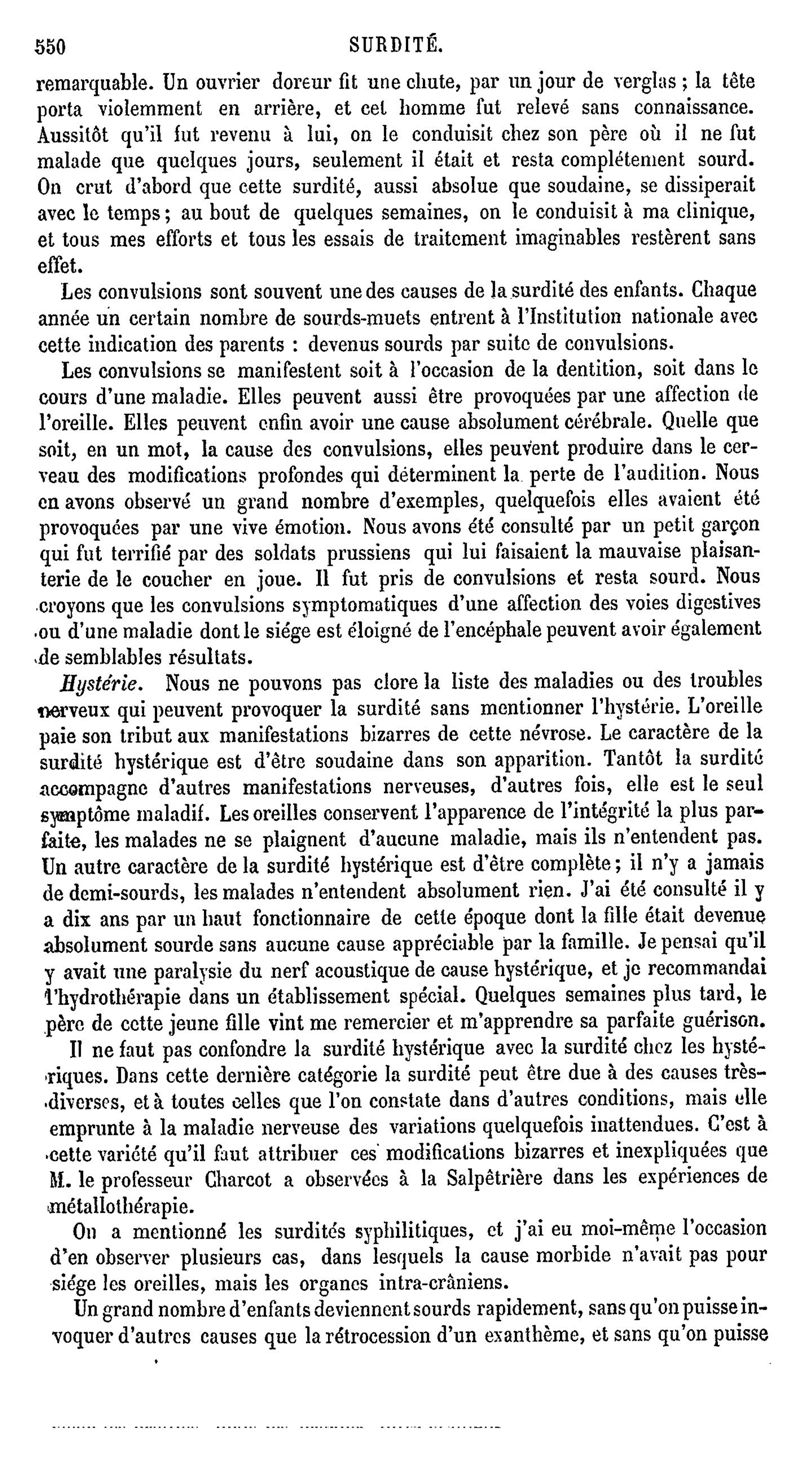 550 SURDITÉ.

remarquable. Un ouvrier doreur fit une chute, par un jour de verglas ; la tête porta violemment en arrière, et cet homme fut relevé sans connaissance. Aussitôt qu'il fut revenu à lui, on le conduisit chez son père où il ne fut malade que quelques jours, seulement il était et resta complétement sourd. On crut d'abord que cette surdité, aussi absolue que soudaine, se dissiperait avec le temps ; au bout de quelques semaines, on le conduisit à ma clinique, et tous mes efforts et tous les essais de traitement imaginables restèrent sans effet.

Les convulsions sont souvent une des causes de la surdité des enfants. Chaque année un certain nombre de sourds-muets entrent à l'Institution nationale avec cette indication des parents : devenus sourds par suite de convulsions.

Les convulsions se manifestent soit à l'occasion de la dentition, soit dans le cours d'une maladie. Elles peuvent aussi être provoquées par une affection de l'oreille. Elles peuvent enfin avoir une cause absolument cérébrale. Quelle que soit, en un mot, la cause des convulsions, elles peuvent produire dans le cerveau des modifications profondes qui déterminent la perte de l'audition. Nous en avons observé un grand nombre d'exemples, quelquefois elles avaient été provoquées par une vive émotion. Nous avons été consulté par un petit garçon qui fut terrifié par des soldats prussiens qui lui faisaient la mauvaise plaisanterie de le coucher en joue. Il fut pris de convulsions et resta sourd. Nous croyons que les convulsions symptomatiques d'une affection des voies digestives ou d'une maladie dont le siége est éloigné de l'encéphale peuvent avoir également de semblables résultats.

Hystérie. Nous ne pouvons pas clore la liste des maladies ou des troubles nerveux qui peuvent provoquer la surdité sans mentionner l'hystérie. L'oreille paie son tribut aux manifestations bizarres de cette névrose. Le caractère de la surdité hystérique est d'être soudaine dans son apparition. Tantôt la surdité accompagne d'autres manifestations nerveuses, d'autres fois, elle est le seul symptôme maladif. Les oreilles conservent l'apparence de l'intégrité la plus parfaite, les malades ne se plaignent d'aucune maladie, mais ils n'entendent pas. Un autre caractère de la surdité hystérique est d'être complète ; il n'y a jamais de demi-sourds, les malades n'entendent absolument rien. J'ai été consulté il y a dix ans par un haut fonctionnaire de cette époque dont la fille était devenue absolument sourde sans aucune cause appréciable par la famille. Je pensai qu'il y avait une paralysie du nerf acoustique de cause hystérique, et je recommandai l'hydrothérapie dans un établissement spécial. Quelques semaines plus tard, le père de cette jeune fille vint me remercier et m'apprendre sa parfaite guérison.

Il ne faut pas confondre la surdité hystérique avec la surdité chez les hystériques. Dans cette dernière catégorie la surdité peut être due à des causes très-diverses, et à toutes celles que l'on constate dans d'autres conditions, mais elle emprunte à la maladie nerveuse des variations quelquefois inattendues. C'est à cette variété qu'il faut attribuer ces modifications bizarres et inexpliquées que M. le professeur Charcot a observées à la Salpêtrière dans les expériences de métallothérapie.

On a mentionné les surdités syphilitiques, et j'ai eu moi-même l'occasion d'en observer plusieurs cas, dans lesquels la cause morbide n'avait pas pour siége les oreilles, mais les organes intra-crâniens.

Un grand nombre d'enfants deviennent sourds rapidement, sans qu'on puisse invoquer d'autres causes que la rétrocession d'un exanthème, et sans qu'on puisse